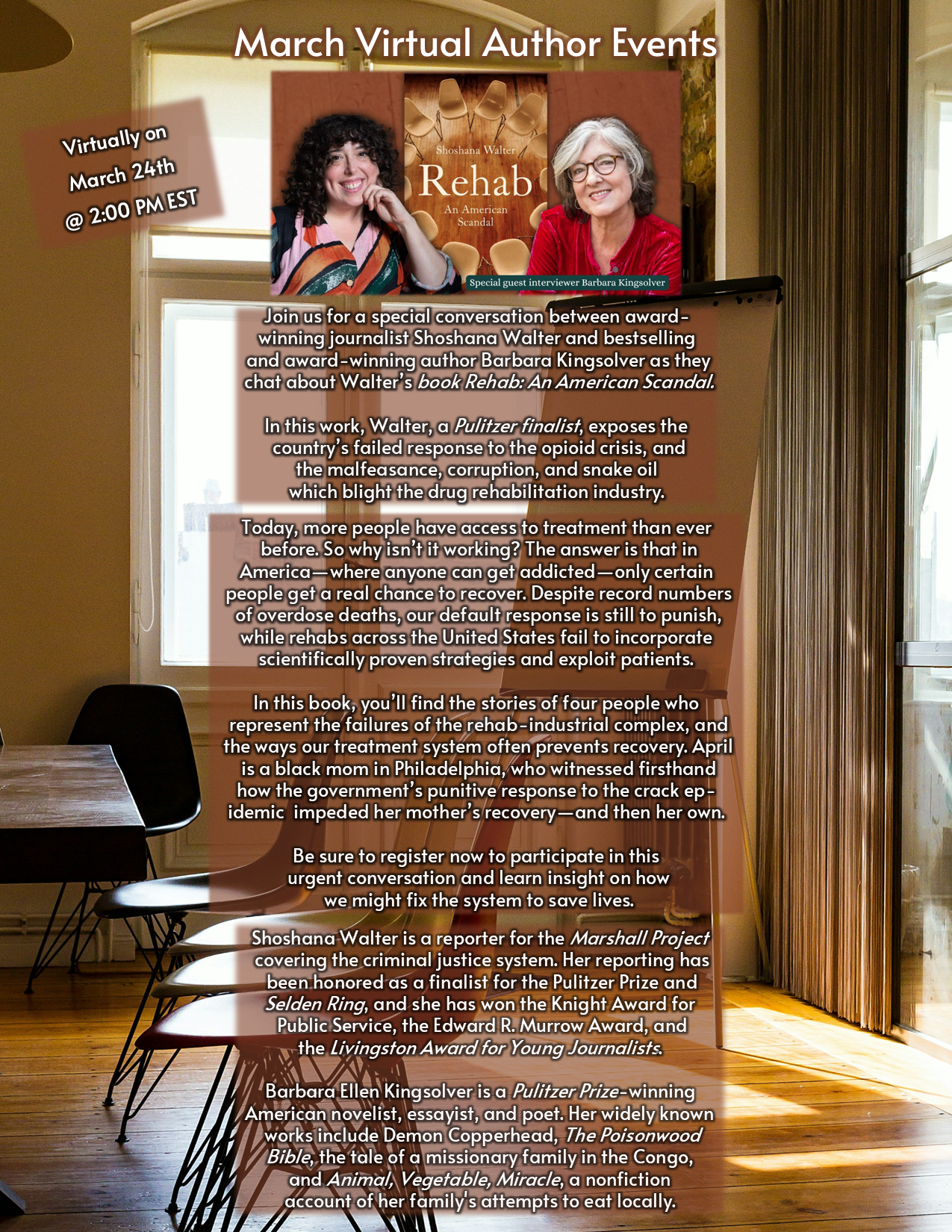 March Virtual Author Events

Virtually on
March 24th
@ 2:00 PM EST

Shoshana Walter
Rehab
An American Scandal

Special guest interviewer Barbara Kingsolver

Join us for a special conversation between award-winning journalist Shoshana Walter and bestselling and award-winning author Barbara Kingsolver as they chat about Walter's book Rehab: An American Scandal.

In this work, Walter, a Pulitzer finalist, exposes the country's failed response to the opioid crisis, and the malfeasance, corruption, and snake oil which blight the drug rehabilitation industry.

Today, more people have access to treatment than ever before. So why isn't it working? The answer is that in America—where anyone can get addicted—only certain people get a real chance to recover. Despite record numbers of overdose deaths, our default response is still to punish, while rehabs across the United States fail to incorporate scientifically proven strategies and exploit patients.

In this book, you'll find the stories of four people who represent the failures of the rehab-industrial complex, and the ways our treatment system often prevents recovery. April is a black mom in Philadelphia, who witnessed firsthand how the government's punitive response to the crack epidemic impeded her mother's recovery—and then her own.

Be sure to register now to participate in this urgent conversation and learn insight on how we might fix the system to save lives.

Shoshana Walter is a reporter for the Marshall Project covering the criminal justice system. Her reporting has been honored as a finalist for the Pulitzer Prize and Selden Ring, and she has won the Knight Award for Public Service, the Edward R. Murrow Award, and the Livingston Award for Young Journalists.

Barbara Ellen Kingsolver is a Pulitzer Prize-winning American novelist, essayist, and poet. Her widely known works include Demon Copperhead, The Poisonwood Bible, the tale of a missionary family in the Congo, and Animal, Vegetable, Miracle, a nonfiction account of her family's attempts to eat locally.